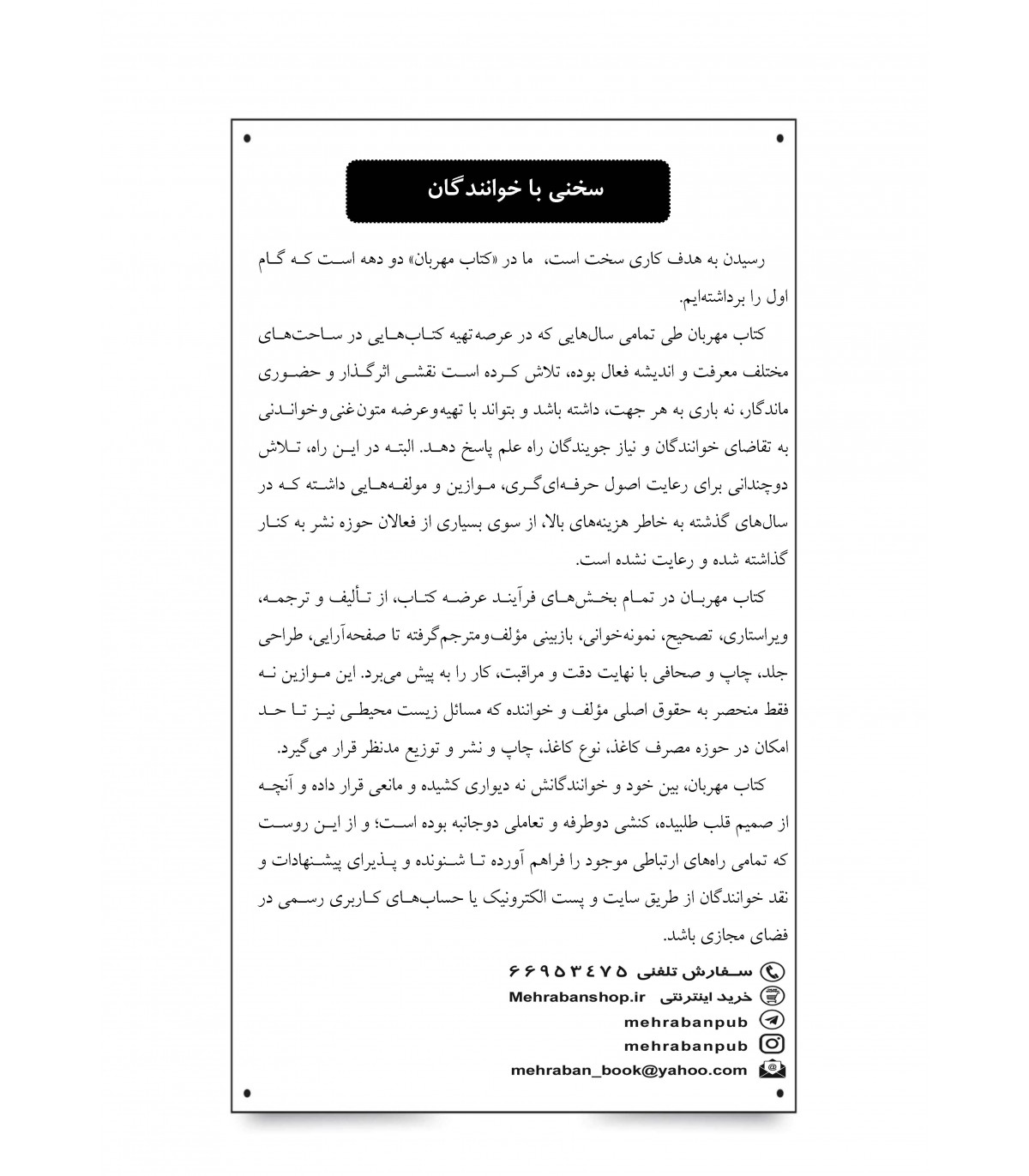 سخنی با خوانندگان

رسیدن به هدف کاری سخت است، ما در «کتاب مهربان» دو دهه است که گام اول را برداشته‌ایم.

کتاب مهربان طی تمامی سال‌هایی که در عرصه‌تهیه کتاب‌هایی در ساحت‌های مختلف معرفت و اندیشه فعال بوده، تلاش کرده است نقشی اثرگذار و حضوری ماندگار، نه باری به هر جهت، داشته باشد و بتواند با تهیه‌وعرضه متون‌غنی‌وخواندنی به تقاضای خوانندگان و نیاز جویندگان راه علم پاسخ دهد. البته در این راه، تلاش دوچندانی برای رعایت اصول حرفه‌ای‌گری، موازین و مولفه‌هایی داشته که در سال‌های گذشته به خاطر هزینه‌های بالا، از سوی بسیاری از فعالان حوزه نشر به کنار گذاشته شده و رعایت نشده است.

کتاب مهربان در تمام بخش‌های فرآیند عرضه کتاب، از تألیف و ترجمه، ویراستاری، تصحیح، نمونه‌خوانی، بازبینی مؤلف‌ومترجم‌گرفته تا صفحه‌آرایی، طراحی جلد، چاپ و صحافی با نهایت دقت و مراقبت، کار را به پیش می‌برد. این موازین نه فقط منحصر به حقوق اصلی مؤلف و خواننده که مسائل زیست محیطی نیز تا حد امکان در حوزه مصرف کاغذ، نوع کاغذ، چاپ و نشر و توزیع مدنظر قرار می‌گیرد.

کتاب مهربان، بین خود و خوانندگانش نه دیواری کشیده و مانعی قرار داده و آنچه از صمیم قلب طلبیده، کنشی دوطرفه و تعاملی دوجانبه بوده است؛ و از این روست که تمامی راه‌های ارتباطی موجود را فراهم آورده تا شنونده و پذیرای پیشنهادات و نقد خوانندگان از طریق سایت و پست الکترونیک یا حساب‌های کاربری رسمی در فضای مجازی باشد.

سفارش تلفنی ۶۶۹۵۳۴۷۵
خرید اینترنتی Mehrabanshop.ir
mehrabanpub
mehrabanpub
mehraban_book@yahoo.com